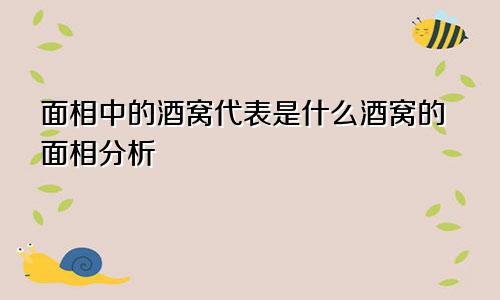 面相中的酒窝代表是什么酒窝的面相分析